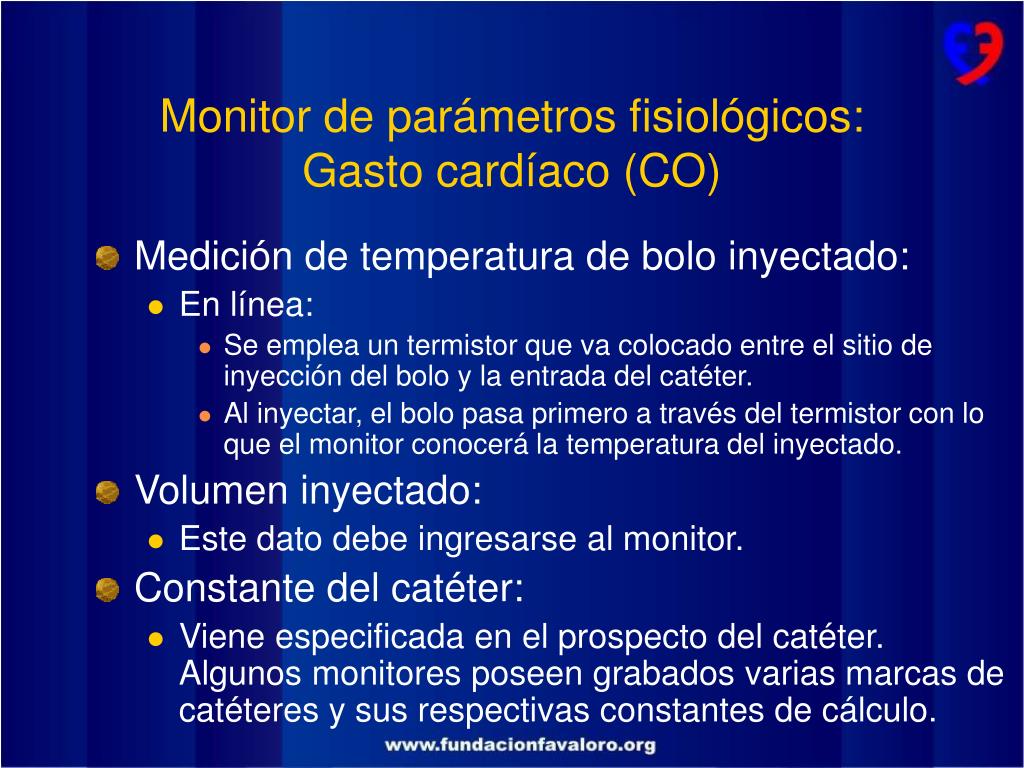 Monitor de parámetros fisiológicos:
Gasto cardíaco (CO)

Medición de temperatura de bolo inyectado:

En línea:

Se emplea un termistor que va colocado entre el sitio de inyección del bolo y la entrada del catéter.

Al inyectar, el bolo pasa primero a través del termistor con lo que el monitor conocerá la temperatura del inyectado.

Volumen inyectado:

Este dato debe ingresarse al monitor.

Constante del catéter:

Viene especificada en el prospecto del catéter. Algunos monitores poseen grabados varias marcas de catéteres y sus respectivas constantes de cálculo.

www.fundacionfavaloro.org